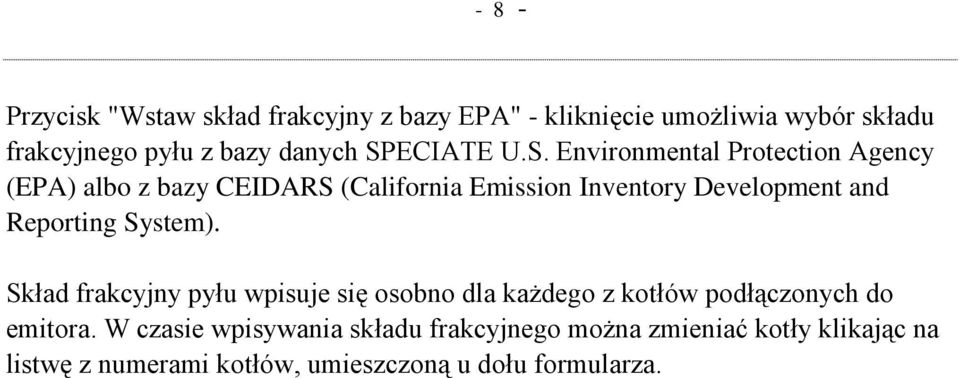 - 8 -

Przycisk "Wstaw skład frakcyjny z bazy EPA" - kliknięcie umożliwia wybór składu frakcyjnego pyłu z bazy danych SPECIATE U.S. Environmental Protection Agency (EPA) albo z bazy CEIDARS (California Emission Inventory Development and Reporting System).

Skład frakcyjny pyłu wpisuje się osobno dla każdego z kotłów podłączonych do emitora. W czasie wpisywania składu frakcyjnego można zmieniać kotły klikając na listwę z numerami kotłów, umieszczoną u dołu formularza.